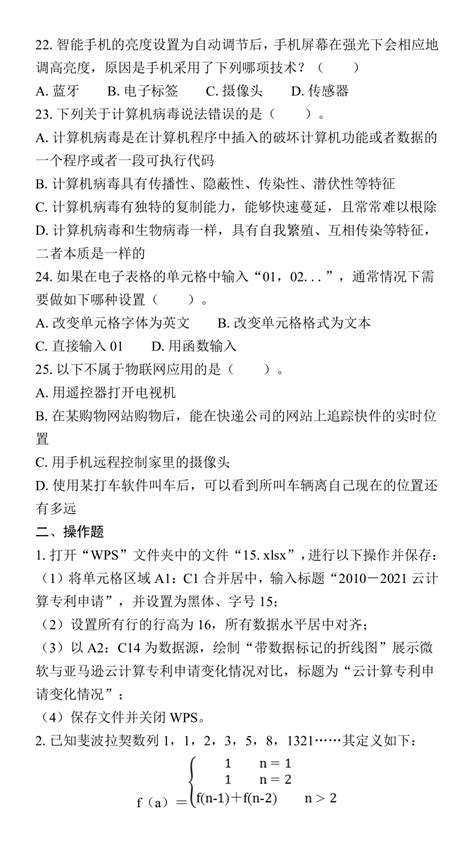 22. 智能手机的亮度设置为自动调节后，手机屏幕在强光下会相应地调高亮度，原因是手机采用了下列哪项技术？（　　）
A. 蓝牙　B. 电子标签　C. 摄像头　D. 传感器
23. 下列关于计算机病毒说法错误的是（　　）。
A. 计算机病毒是在计算机程序中插入的破坏计算机功能或者数据的一个程序或者一段可执行代码
B. 计算机病毒具有传播性、隐蔽性、传染性、潜伏性等特征
C. 计算机病毒有独特的复制能力，能够快速蔓延，且常常难以根除
D. 计算机病毒和生物病毒一样，具有自我繁殖、互相传染等特征，二者本质是一样的
24. 如果在电子表格的单元格中输入“01，02...”，通常情况下需要做如下哪种设置（　　）。
A. 改变单元格字体为英文　B. 改变单元格格式为文本
C. 直接输入 01　D. 用函数输入
25. 以下不属于物联网应用的是（　　）。
A. 用遥控器打开电视机
B. 在某购物网站购物后，能在快递公司的网站上追踪快件的实时位置
C. 用手机远程控制家里的摄像头
D. 使用某打车软件叫车后，可以看到所叫车辆离自己现在的位置还有多远
二、操作题
1. 打开“WPS”文件夹中的文件“15. xlsx”，进行以下操作并保存：
（1）将单元格区域 A1：C1 合并居中，输入标题“2010－2021 云计算专利申请”，并设置为黑体、字号 15；
（2）设置所有行的行高为 16，所有数据水平居中对齐；
（3）以 A2：C14 为数据源，绘制“带数据标记的折线图”展示微软与亚马逊云计算专利申请变化情况对比，标题为“云计算专利申请变化情况”；
（4）保存文件并关闭 WPS。
2. 已知斐波拉契数列 1，1，2，3，5，8，1321……其定义如下：
$f（a）=\begin{cases} 1 & n=1 \\ 1 & n=2 \\ f(n-1)+f(n-2) & n>2 \end{cases}$